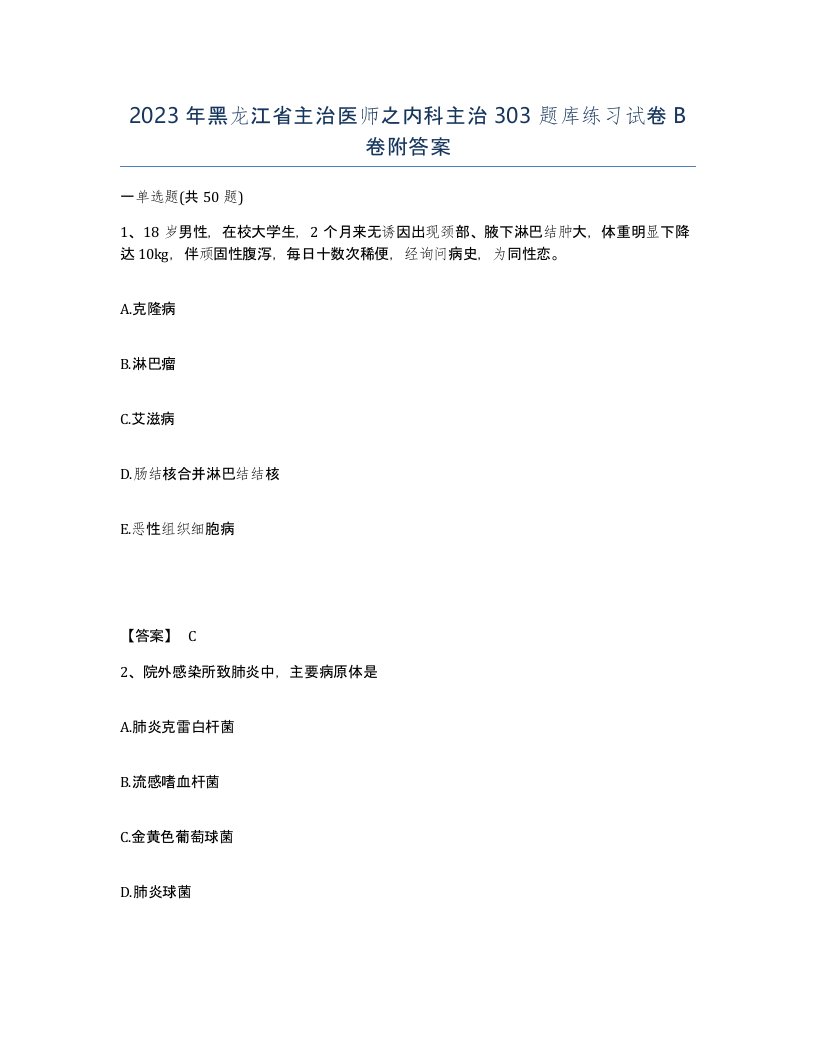 2023年黑龙江省主治医师之内科主治303题库练习试卷B卷附答案

一单选题(共50题)

1、18岁男性，在校大学生，2个月来无诱因出现颈部、腋下淋巴结肿大，体重明显下降达10kg，伴顽固性腹泻，每日十数次稀便，经询问病史，为同性恋。

A.克隆病

B.淋巴瘤

C.艾滋病

D.肠结核合并淋巴结结核

E.恶性组织细胞病

【答案】 C

2、院外感染所致肺炎中，主要病原体是

A.肺炎克雷白杆菌

B.流感嗜血杆菌

C.金黄色葡萄球菌

D.肺炎球菌